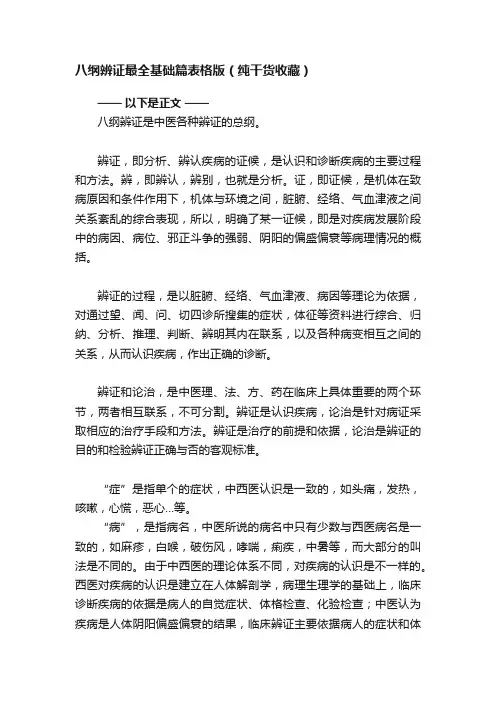 八纲辨证最全基础篇表格版（纯干货收藏）

—— 以下是正文 ——

八纲辨证是中医各种辨证的总纲。

辨证，即分析、辨认疾病的证候，是认识和诊断疾病的主要过程和方法。辨，即辨认，辨别，也就是分析。证，即证候，是机体在致病原因和条件作用下，机体与环境之间，脏腑、经络、气血津液之间关系紊乱的综合表现，所以，明确了某一证候，即是对疾病发展阶段中的病因、病位、邪正斗争的强弱、阴阳的偏盛偏衰等病理情况的概括。

辨证的过程，是以脏腑、经络、气血津液、病因等理论为依据，对通过望、闻、问、切四诊所搜集的症状，体征等资料进行综合、归纳、分析、推理、判断、辨明其内在联系，以及各种病变相互之间的关系，从而认识疾病，作出正确的诊断。

辨证和论治，是中医理、法、方、药在临床上具体重要的两个环节，两者相互联系，不可分割。辨证是认识疾病，论治是针对病证采取相应的治疗手段和方法。辨证是治疗的前提和依据，论治是辨证的目的和检验辨证正确与否的客观标准。

“症”是指单个的症状，中西医认识是一致的，如头痛，发热，咳嗽，心慌，恶心...等。

“病”，是指病名，中医所说的病名中只有少数与西医病名是一致的，如麻疹，白喉，破伤风，哮喘，痢疾，中暑等，而大部分的叫法是不同的。由于中西医的理论体系不同，对疾病的认识是不一样的。西医对疾病的认识是建立在人体解剖学，病理生理学的基础上，临床诊断疾病的依据是病人的自觉症状、体格检查、化验检查；中医认为疾病是人体阴阳偏盛偏衰的结果，临床辨证主要依据病人的症状和体